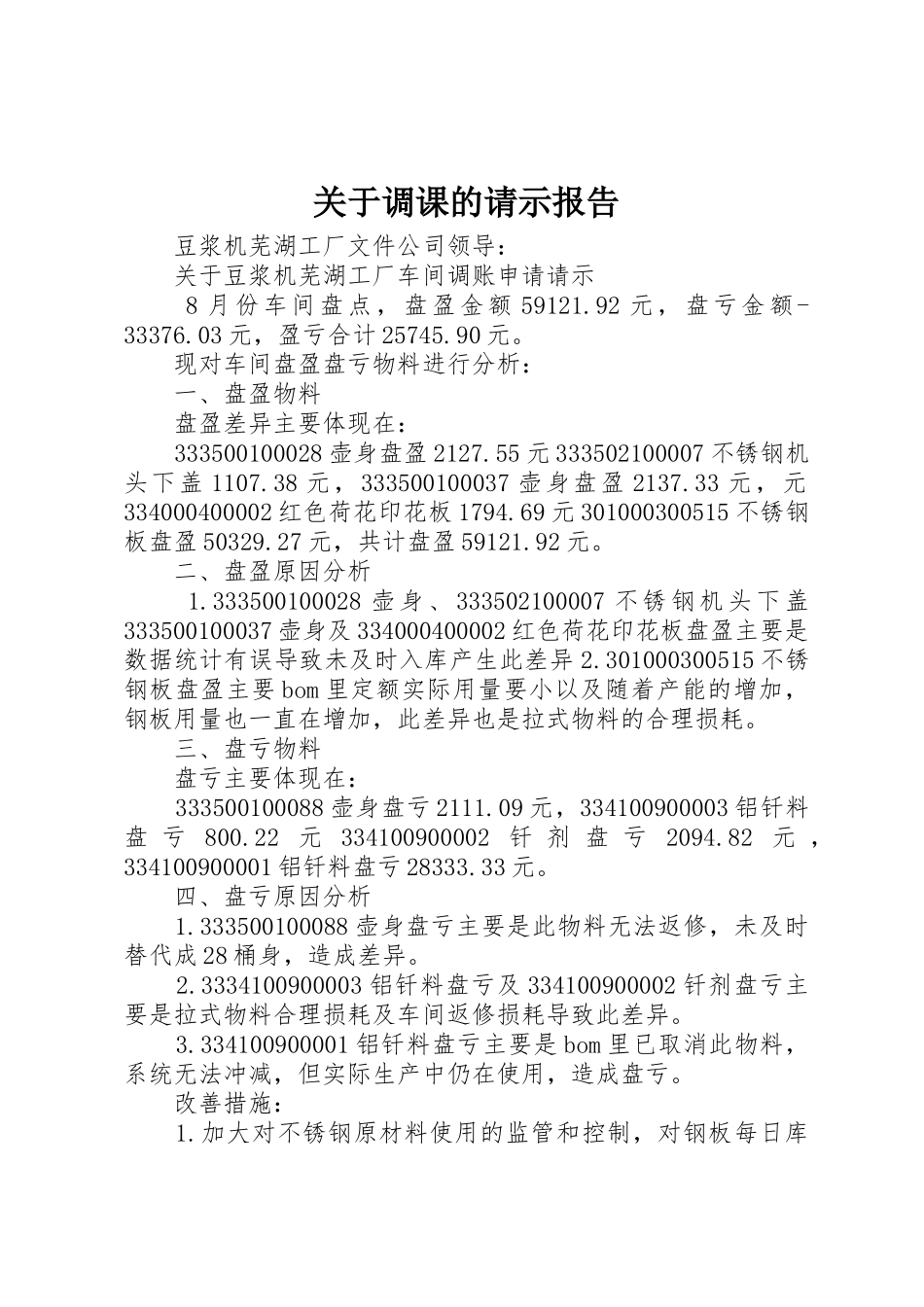 关于调课的请示报告

豆浆机芜湖工厂文件公司领导：

关于豆浆机芜湖工厂车间调账申请请示

8月份车间盘点，盘盈金额59121.92元，盘亏金额-33376.03元，盈亏合计25745.90元。

现对车间盘盈盘亏物料进行分析：

一、盘盈物料

盘盈差异主要体现在：

333500100028壶身盘盈2127.55元333502100007不锈钢机头下盖1107.38元，333500100037壶身盘盈2137.33元，元334000400002红色荷花印花板1794.69元301000300515不锈钢板盘盈50329.27元，共计盘盈59121.92元。

二、盘盈原因分析

1.333500100028壶身、333502100007不锈钢机头下盖333500100037壶身及334000400002红色荷花印花板盘盈主要是数据统计有误导致未及时入库产生此差异2.301000300515不锈钢板盘盈主要bom里定额实际用量要小以及随着产能的增加，钢板用量也一直在增加，此差异也是拉式物料的合理损耗。

三、盘亏物料

盘亏主要体现在：

333500100088壶身盘亏2111.09元，334100900003铝钎料盘亏800.22元334100900002钎剂盘亏2094.82元，334100900001铝钎料盘亏28333.33元。

四、盘亏原因分析

1.333500100088壶身盘亏主要是此物料无法返修，未及时替代成28桶身，造成差异。

2.3334100900003铝钎料盘亏及334100900002钎剂盘亏主要是拉式物料合理损耗及车间返修损耗导致此差异。

3.334100900001铝钎料盘亏主要是bom里已取消此物料，系统无法冲减，但实际生产中仍在使用，造成盘亏。

改善措施：

1.加大对不锈钢原材料使用的监管和控制，对钢板每日库